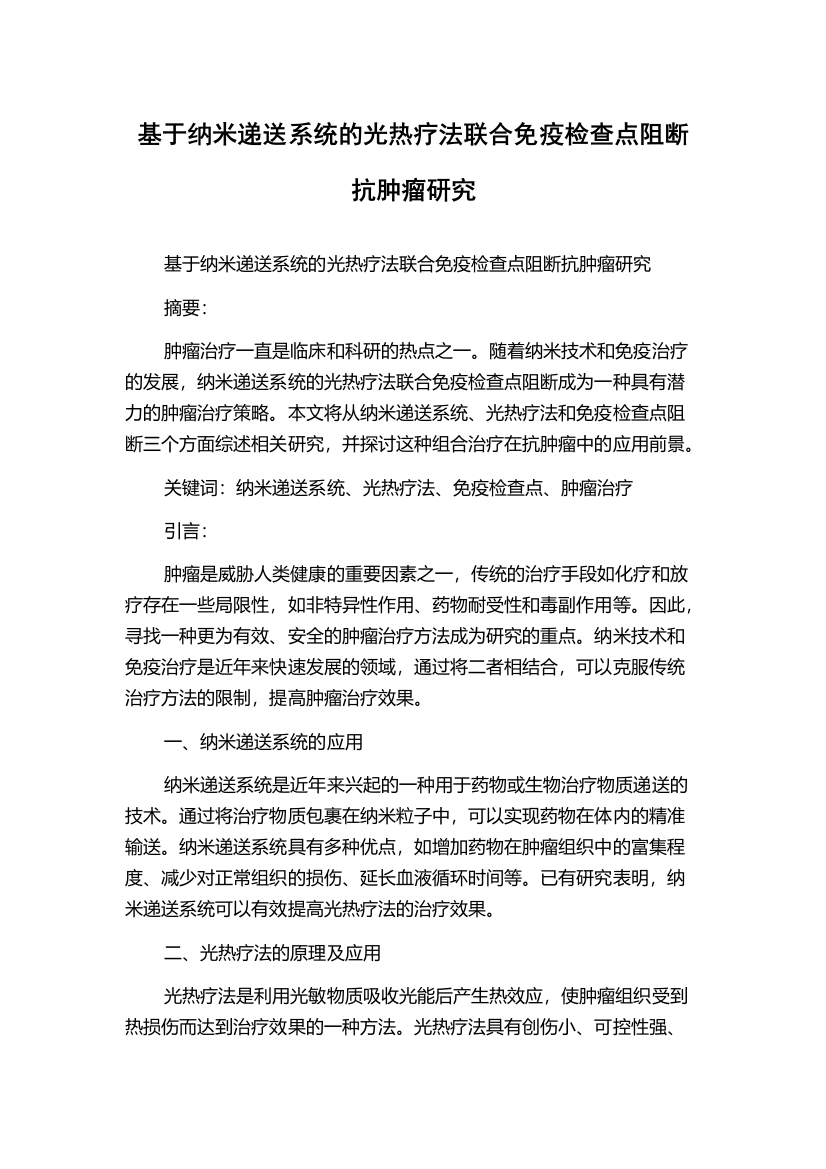 基于纳米递送系统的光热疗法联合免疫检查点阻断抗肿瘤研究

基于纳米递送系统的光热疗法联合免疫检查点阻断抗肿瘤研究

摘要：

肿瘤治疗一直是临床和科研的热点之一。随着纳米技术和免疫治疗的发展，纳米递送系统的光热疗法联合免疫检查点阻断成为一种具有潜力的肿瘤治疗策略。本文将从纳米递送系统、光热疗法和免疫检查点阻断三个方面综述相关研究，并探讨这种组合治疗在抗肿瘤中的应用前景。

关键词：纳米递送系统、光热疗法、免疫检查点、肿瘤治疗

引言：

肿瘤是威胁人类健康的重要因素之一，传统的治疗手段如化疗和放疗存在一些局限性，如非特异性作用、药物耐受性和毒副作用等。因此，寻找一种更为有效、安全的肿瘤治疗方法成为研究的重点。纳米技术和免疫治疗是近年来快速发展的领域，通过将二者相结合，可以克服传统治疗方法的限制，提高肿瘤治疗效果。

一、纳米递送系统的应用

纳米递送系统是近年来兴起的一种用于药物或生物治疗物质递送的技术。通过将治疗物质包裹在纳米粒子中，可以实现药物在体内的精准输送。纳米递送系统具有多种优点，如增加药物在肿瘤组织中的富集程度、减少对正常组织的损伤、延长血液循环时间等。已有研究表明，纳米递送系统可以有效提高光热疗法的治疗效果。

二、光热疗法的原理及应用

光热疗法是利用光敏物质吸收光能后产生热效应，使肿瘤组织受到热损伤而达到治疗效果的一种方法。光热疗法具有创伤小、可控性强、